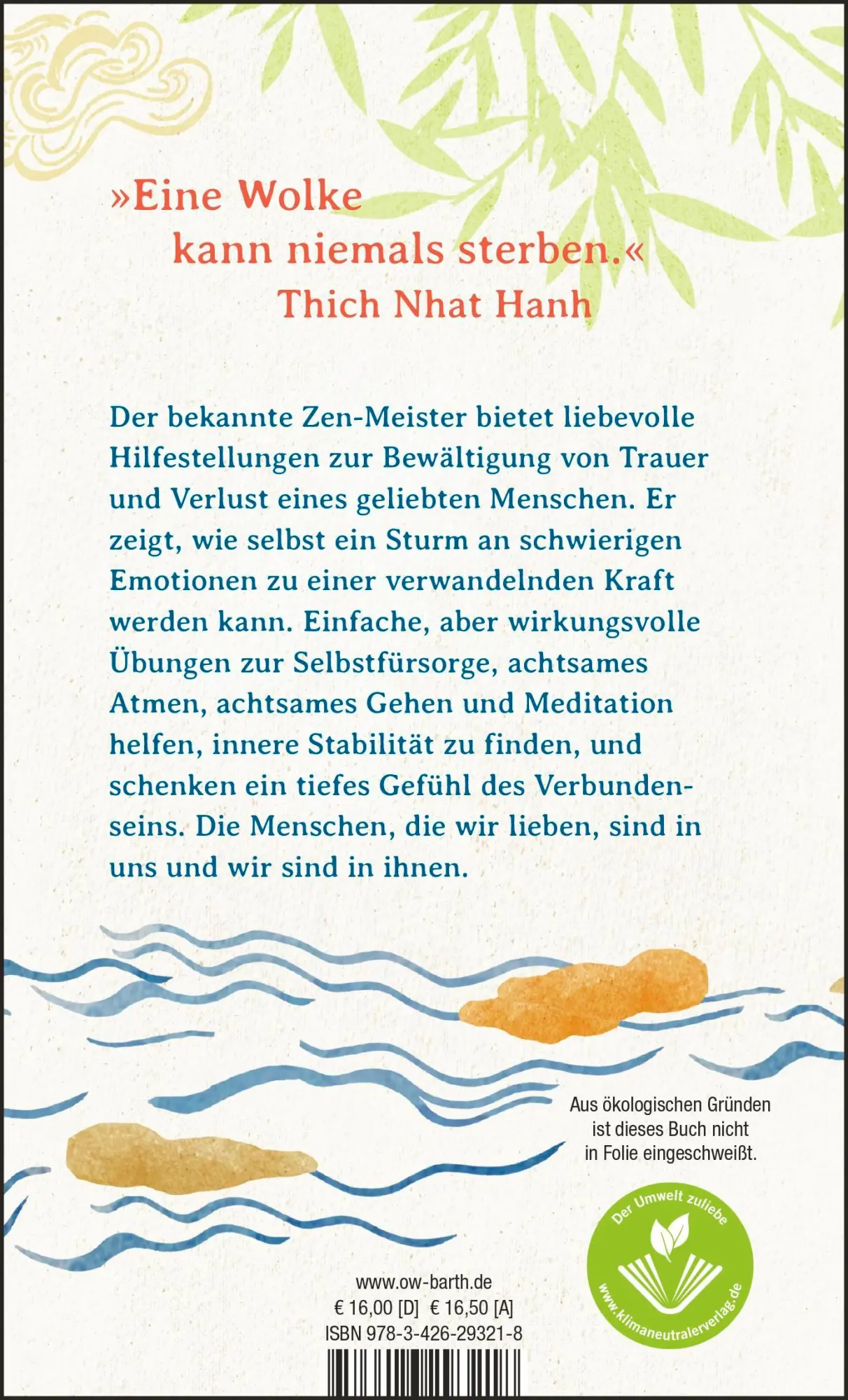 »Eine Wolke kann niemals sterben.«
Thich Nhat Hanh

Der bekannte Zen-Meister bietet liebevolle Hilfestellungen zur Bewältigung von Trauer und Verlust eines geliebten Menschen. Er zeigt, wie selbst ein Sturm an schwierigen Emotionen zu einer verwandelnden Kraft werden kann. Einfache, aber wirkungsvolle Übungen zur Selbstfürsorge, achtsames Atmen, achtsames Gehen und Meditation helfen, innere Stabilität zu finden, und schenken ein tiefes Gefühl des Verbundenseins. Die Menschen, die wir lieben, sind in uns und wir sind in ihnen.

Aus ökologischen Gründen ist dieses Buch nicht in Folie eingeschweißt.

Der Umwelt zuliebe
www.klimaneutralerverlag.de

www.ow-barth.de
€ 16,00 [D] € 16,50 [A]
ISBN 978-3-426-29321-8